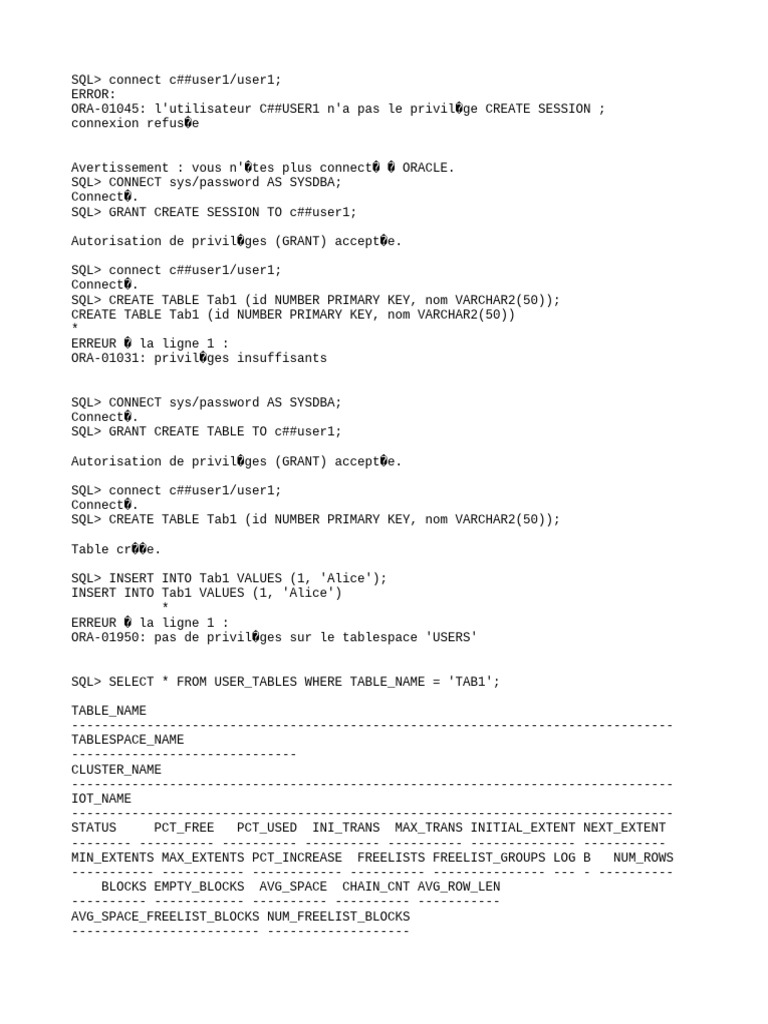 SQL> connect c##user1/user1;
ERROR:
ORA-01045: l'utilisateur C##USER1 n'a pas le privil�ge CREATE SESSION ;
connexion refus�e

Avertissement : vous n'�tes plus connect� � ORACLE.
SQL> CONNECT sys/password AS SYSDBA;
Connect�.
SQL> GRANT CREATE SESSION TO c##user1;

Autorisation de privil�ges (GRANT) accept�e.

SQL> connect c##user1/user1;
Connect�.
SQL> CREATE TABLE Tab1 (id NUMBER PRIMARY KEY, nom VARCHAR2(50));
CREATE TABLE Tab1 (id NUMBER PRIMARY KEY, nom VARCHAR2(50))
*
ERREUR � la ligne 1 :
ORA-01031: privil�ges insuffisants

SQL> CONNECT sys/password AS SYSDBA;
Connect�.
SQL> GRANT CREATE TABLE TO c##user1;

Autorisation de privil�ges (GRANT) accept�e.

SQL> connect c##user1/user1;
Connect�.
SQL> CREATE TABLE Tab1 (id NUMBER PRIMARY KEY, nom VARCHAR2(50));

Table cr��e.

SQL> INSERT INTO Tab1 VALUES (1, 'Alice');
INSERT INTO Tab1 VALUES (1, 'Alice')
*
ERREUR � la ligne 1 :
ORA-01950: pas de privil�ges sur le tablespace 'USERS'

SQL> SELECT * FROM USER_TABLES WHERE TABLE_NAME = 'TAB1';

TABLE_NAME
--------------------------------------------------------------------------------
TABLESPACE_NAME
------------------------------
CLUSTER_NAME
--------------------------------------------------------------------------------
IOT_NAME
--------------------------------------------------------------------------------
STATUS PCT_FREE PCT_USED INI_TRANS MAX_TRANS INITIAL_EXTENT NEXT_EXTENT
-------- ---------- ---------- ---------- ---------- -------------- -----------
MIN_EXTENTS MAX_EXTENTS PCT_INCREASE FREELISTS FREELIST_GROUPS LOG B NUM_ROWS
----------- ----------- ------------ ---------- --------------- --- - ----------
BLOCKS EMPTY_BLOCKS AVG_SPACE CHAIN_CNT AVG_ROW_LEN
---------- ------------ ---------- ---------- -----------
AVG_SPACE_FREELIST_BLOCKS NUM_FREELIST_BLOCKS
------------------------- -------------------